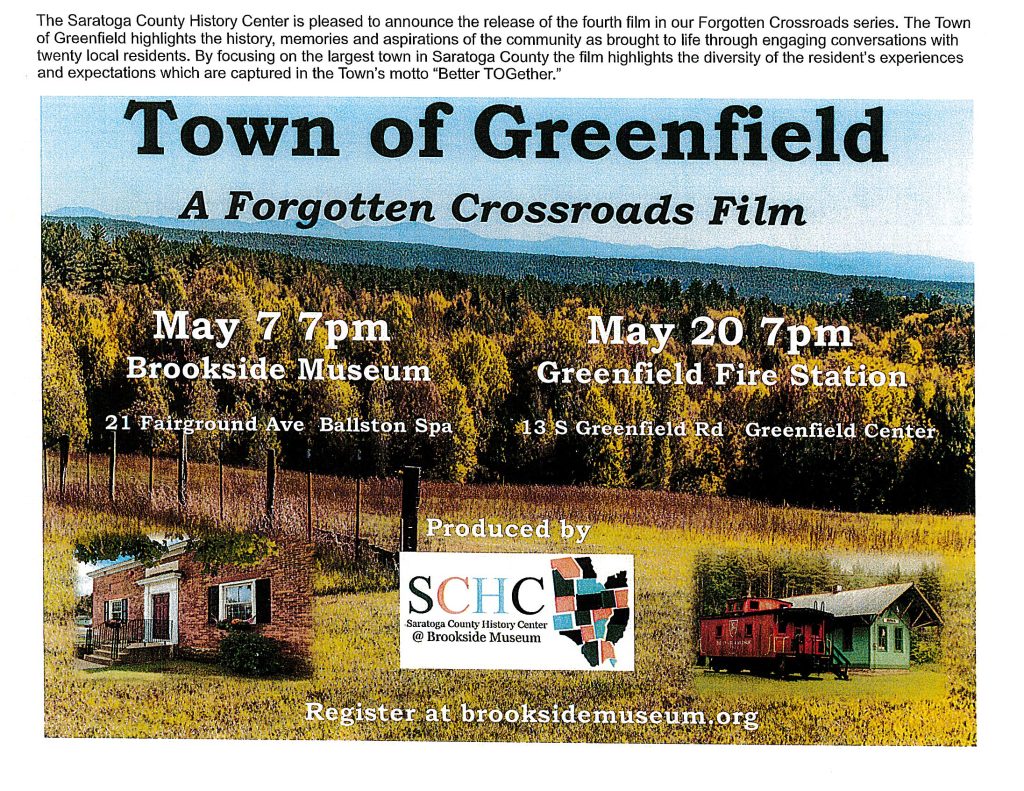 The Saratoga County History Center is pleased to announce the release of the fourth film in our Forgotten Crossroads series. The Town of Greenfield highlights the history, memories and aspirations of the community as brought to life through engaging conversations with twenty local residents. By focusing on the largest town in Saratoga County the film highlights the diversity of the resident's experiences and expectations which are captured in the Town's motto "Better TOGether."

Town of Greenfield

A Forgotten Crossroads Film

May 7 7pm
Brookside Museum
21 Fairground Ave Ballston Spa

May 20 7pm
Greenfield Fire Station
13 S Greenfield Rd Greenfield Center

Produced by

SCHC
Saratoga County History Center
@ Brookside Museum

Register at brooksidemuseum.org